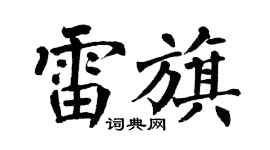 雷旗
词典网